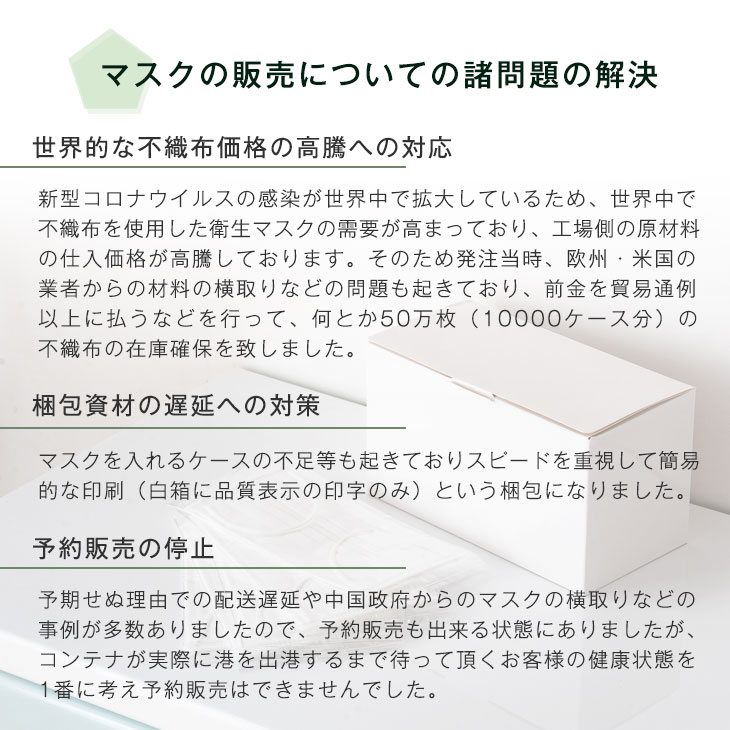 マスクの販売についての諸問題の解決

世界的な不織布価格の高騰への対応

新型コロナウイルスの感染が世界中で拡大しているため、世界中で不織布を使用した衛生マスクの需要が高まっており、工場側の原材料の仕入価格が高騰しております。そのため発注当時、欧州・米国の業者からの材料の横取りなどの問題も起きており、前金を貿易通例以上に払うなどを行って、何とか50万枚（10000ケース分）の不織布の在庫確保を致しました。

梱包資材の遅延への対策

マスクを入れるケースの不足等も起きておりスピードを重視して簡易的な印刷（白箱に品質表示の印字のみ）という梱包になりました。

予約販売の停止

予期せぬ理由での配送遅延や中国政府からのマスクの横取りなどの事例が多数ありましたので、予約販売も出来る状態にありましたが、コンテナが実際に港を出港するまで待って頂くお客様の健康状態を1番に考え予約販売はできませんでした。